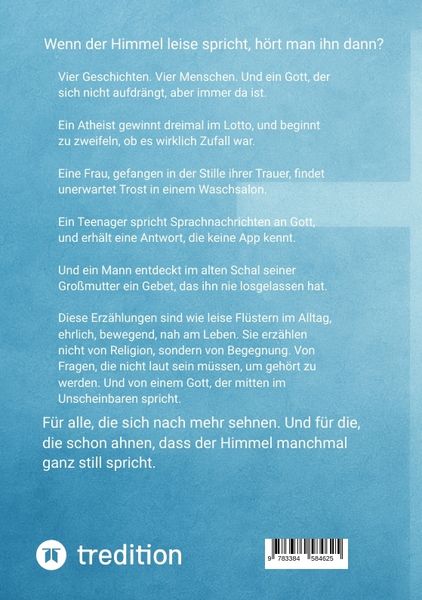 Wenn der Himmel leise spricht, hört man ihn dann?

Vier Geschichten. Vier Menschen. Und ein Gott, der sich nicht aufdrängt, aber immer da ist.

Ein Atheist gewinnt dreimal im Lotto, und beginnt zu zweifeln, ob es wirklich Zufall war.

Eine Frau, gefangen in der Stille ihrer Trauer, findet unerwartet Trost in einem Waschsalon.

Ein Teenager spricht Sprachnachrichten an Gott, und erhält eine Antwort, die keine App kennt.

Und ein Mann entdeckt im alten Schal seiner Großmutter ein Gebet, das ihn nie losgelassen hat.

Diese Erzählungen sind wie leise Flüstern im Alltag, ehrlich, bewegend, nah am Leben. Sie erzählen nicht von Religion, sondern von Begegnung. Von Fragen, die nicht laut sein müssen, um gehört zu werden. Und von einem Gott, der mitten im Unscheinbaren spricht.

Für alle, die sich nach mehr sehnen. Und für die, die schon ahnen, dass der Himmel manchmal ganz still spricht.

tredition

9 783384 584625